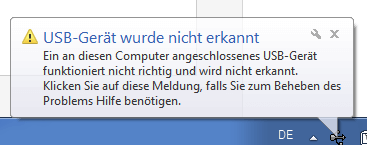 USB-Gerät wurde nicht erkannt

Ein an diesen Computer angeschlossenes USB-Gerät funktioniert nicht richtig und wird nicht erkannt. Klicken Sie auf diese Meldung, falls Sie zum Beheben des Problems Hilfe benötigen.

DE